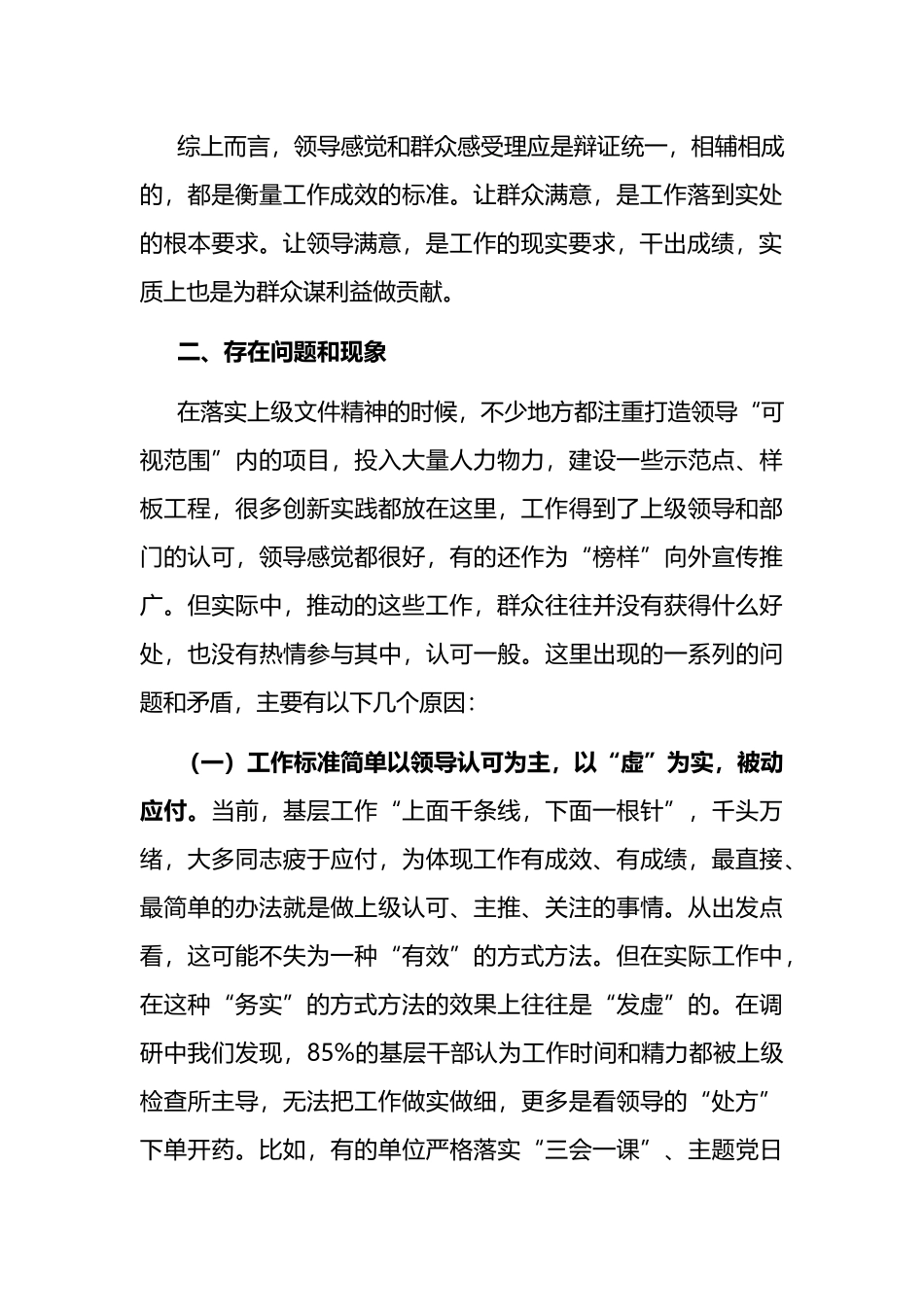 综上而言，领导感觉和群众感受理应是辩证统一，相辅相成的，都是衡量工作成效的标准。让群众满意，是工作落到实处的根本要求。让领导满意，是工作的现实要求，干出成绩，实质上也是为群众谋利益做贡献。

二、存在问题和现象

在落实上级文件精神的时候，不少地方都注重打造领导“可视范围”内的项目，投入大量人力物力，建设一些示范点、样板工程，很多创新实践都放在这里，工作得到了上级领导和部门的认可，领导感觉都很好，有的还作为“榜样”向外宣传推广。但实际中，推动的这些工作，群众往往并没有获得什么好处，也没有热情参与其中，认可一般。这里出现的一系列的问题和矛盾，主要有以下几个原因：

（一）工作标准简单以领导认可为主，以“虚”为实，被动应付。当前，基层工作“上面千条线，下面一根针”，千头万绪，大多同志疲于应付，为体现工作有成效、有成绩，最直接、最简单的办法就是做上级认可、主推、关注的事情。从出发点看，这可能不失为一种“有效”的方式方法。但在实际工作中，在这种“务实”的方式方法的效果上往往是“发虚”的。在调研中我们发现，85%的基层干部认为工作时间和精力都被上级检查所主导，无法把工作做实做细，更多是看领导的“处方”下单开药。比如，有的单位严格落实“三会一课”、主题党日